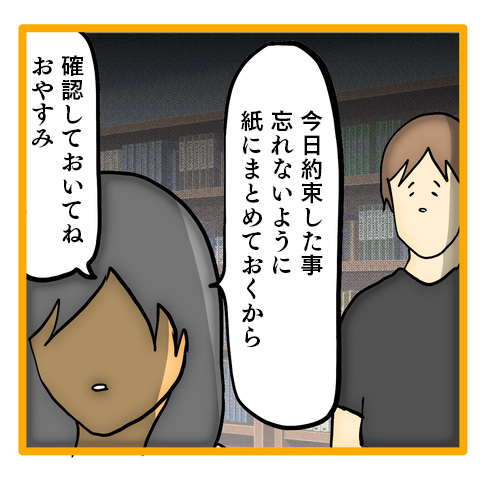 今日約束した事
忘れないように
紙にまとめておくから

確認しておいてね
おやすみ